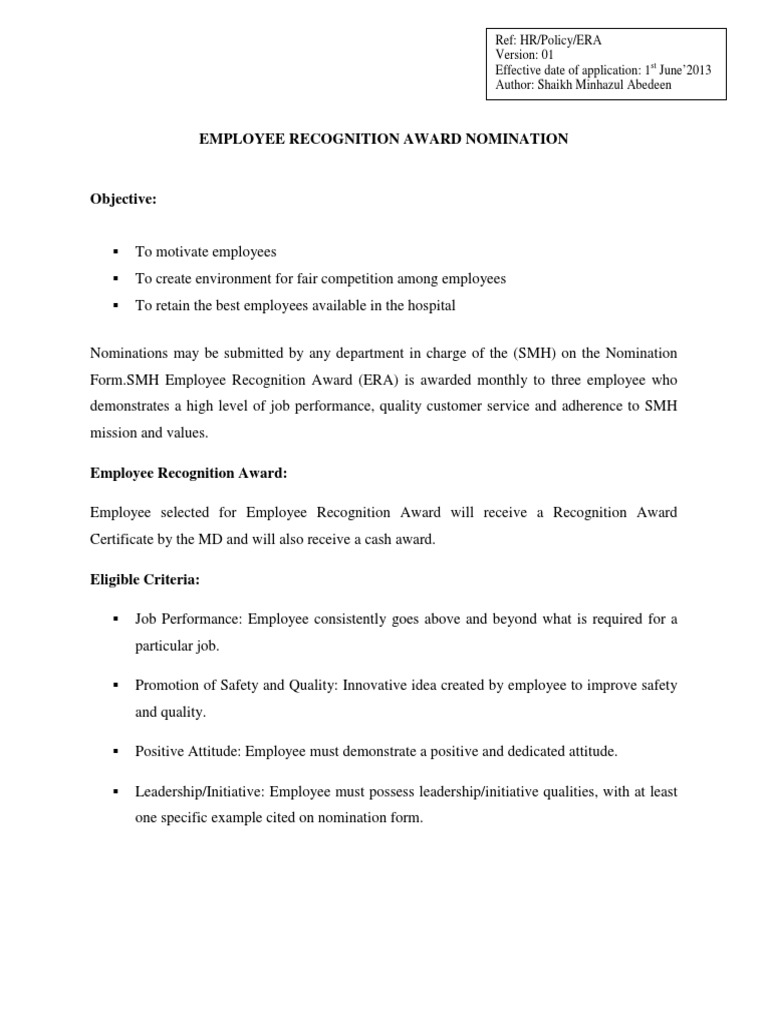 Ref: HR/Policy/ERA
Version: 01
Effective date of application: 1$^{st}$ June'2013
Author: Shaikh Minhazul Abedeen

EMPLOYEE RECOGNITION AWARD NOMINATION

Objective:

▪ To motivate employees
▪ To create environment for fair competition among employees
▪ To retain the best employees available in the hospital

Nominations may be submitted by any department in charge of the (SMH) on the Nomination Form.SMH Employee Recognition Award (ERA) is awarded monthly to three employee who demonstrates a high level of job performance, quality customer service and adherence to SMH mission and values.

Employee Recognition Award:

Employee selected for Employee Recognition Award will receive a Recognition Award Certificate by the MD and will also receive a cash award.

Eligible Criteria:

▪ Job Performance: Employee consistently goes above and beyond what is required for a particular job.

▪ Promotion of Safety and Quality: Innovative idea created by employee to improve safety and quality.

▪ Positive Attitude: Employee must demonstrate a positive and dedicated attitude.

▪ Leadership/Initiative: Employee must possess leadership/initiative qualities, with at least one specific example cited on nomination form.